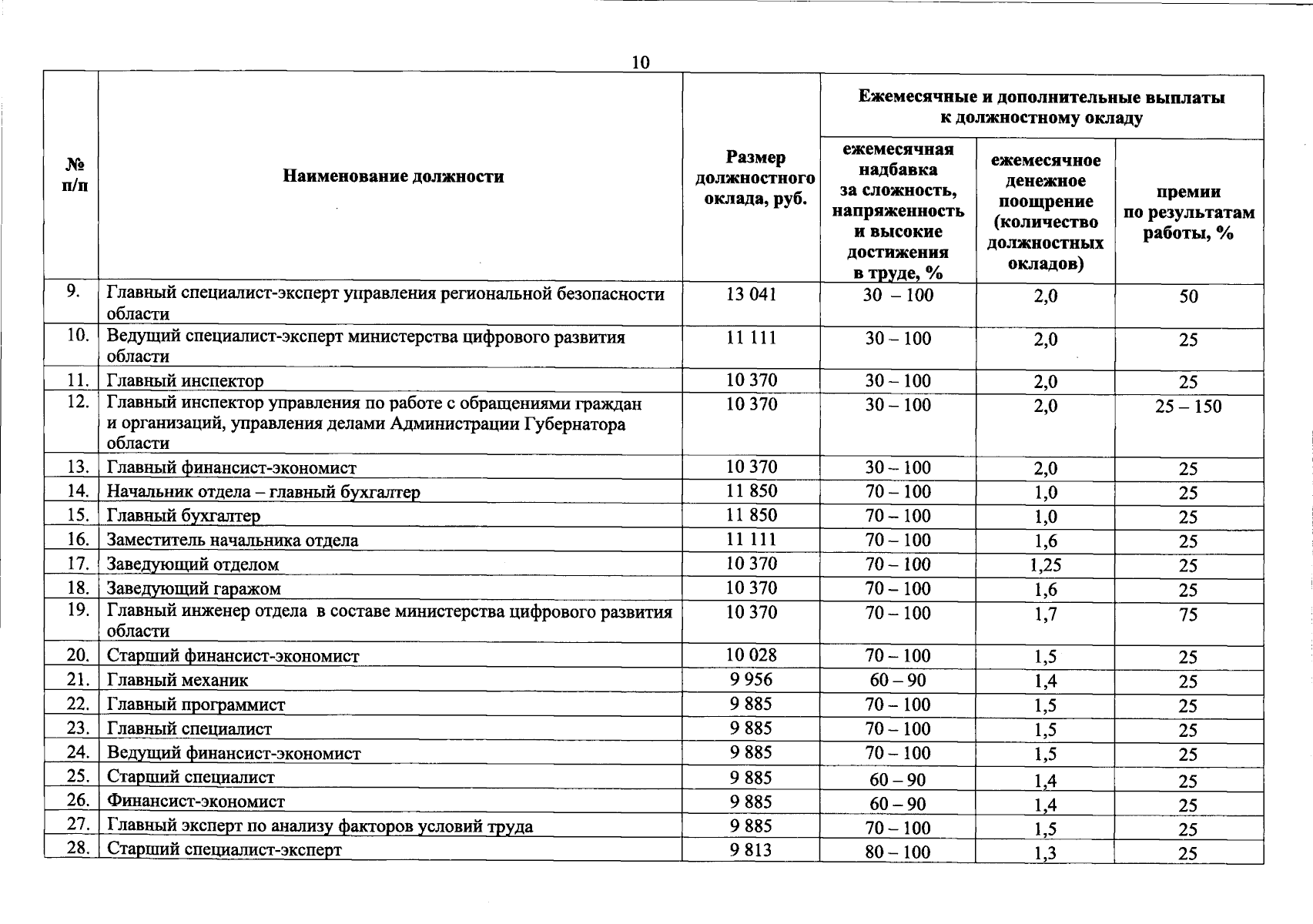 10

| № п/п | Наименование должности | Размер должностного оклада, руб. | Ежемесячные и дополнительные выплаты к должностному окладу: ежемесячная надбавка за сложность, напряженность и высокие достижения в труде, % | Ежемесячные и дополнительные выплаты к должностному окладу: ежемесячное денежное поощрение (количество должностных окладов) | Ежемесячные и дополнительные выплаты к должностному окладу: премии по результатам работы, % |
|---|---|---|---|---|---|
| 9. | Главный специалист-эксперт управления региональной безопасности области | 13 041 | 30 – 100 | 2,0 | 50 |
| 10. | Ведущий специалист-эксперт министерства цифрового развития области | 11 111 | 30 – 100 | 2,0 | 25 |
| 11. | Главный инспектор | 10 370 | 30 – 100 | 2,0 | 25 |
| 12. | Главный инспектор управления по работе с обращениями граждан и организаций, управления делами Администрации Губернатора области | 10 370 | 30 – 100 | 2,0 | 25 – 150 |
| 13. | Главный финансист-экономист | 10 370 | 30 – 100 | 2,0 | 25 |
| 14. | Начальник отдела – главный бухгалтер | 11 850 | 70 – 100 | 1,0 | 25 |
| 15. | Главный бухгалтер | 11 850 | 70 – 100 | 1,0 | 25 |
| 16. | Заместитель начальника отдела | 11 111 | 70 – 100 | 1,6 | 25 |
| 17. | Заведующий отделом | 10 370 | 70 – 100 | 1,25 | 25 |
| 18. | Заведующий гаражом | 10 370 | 70 – 100 | 1,6 | 25 |
| 19. | Главный инженер отдела в составе министерства цифрового развития области | 10 370 | 70 – 100 | 1,7 | 75 |
| 20. | Старший финансист-экономист | 10 028 | 70 – 100 | 1,5 | 25 |
| 21. | Главный механик | 9 956 | 60 – 90 | 1,4 | 25 |
| 22. | Главный программист | 9 885 | 70 – 100 | 1,5 | 25 |
| 23. | Главный специалист | 9 885 | 70 – 100 | 1,5 | 25 |
| 24. | Ведущий финансист-экономист | 9 885 | 70 – 100 | 1,5 | 25 |
| 25. | Старший специалист | 9 885 | 60 – 90 | 1,4 | 25 |
| 26. | Финансист-экономист | 9 885 | 60 – 90 | 1,4 | 25 |
| 27. | Главный эксперт по анализу факторов условий труда | 9 885 | 70 – 100 | 1,5 | 25 |
| 28. | Старший специалист-эксперт | 9 813 | 80 – 100 | 1,3 | 25 |